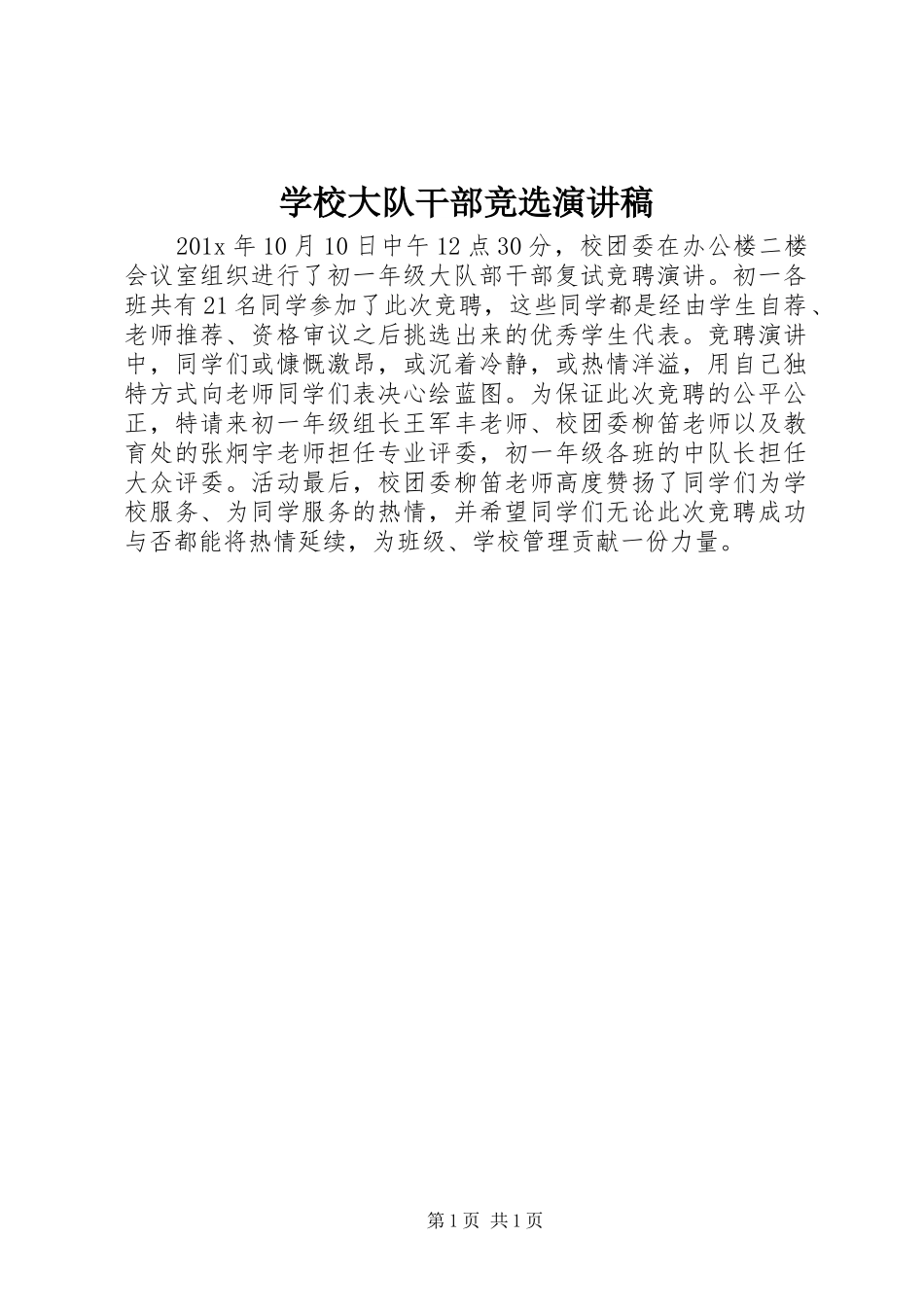 学校大队干部竞选演讲稿

201x 年 10 月 10 日中午 12 点 30 分，校团委在办公楼二楼会议室组织进行了初一年级大队部干部复试竞聘演讲。初一各班共有 21 名同学参加了此次竞聘，这些同学都是经由学生自荐、老师推荐、资格审议之后挑选出来的优秀学生代表。竞聘演讲中，同学们或慷慨激昂，或沉着冷静，或热情洋溢，用自己独特方式向老师同学们表决心绘蓝图。为保证此次竞聘的公平公正，特请来初一年级组长王军丰老师、校团委柳笛老师以及教育处的张炯宇老师担任专业评委，初一年级各班的中队长担任大众评委。活动最后，校团委柳笛老师高度赞扬了同学们为学校服务、为同学服务的热情，并希望同学们无论此次竞聘成功与否都能将热情延续，为班级、学校管理贡献一份力量。

第 1 页 共 1 页